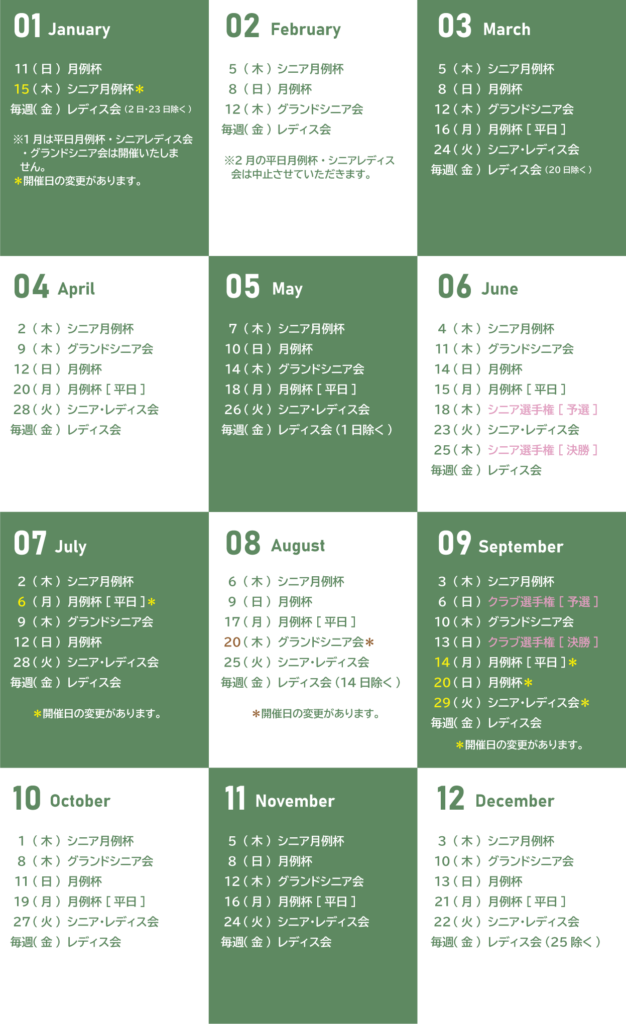 01 January

11（日）月例杯
15（木）シニア月例杯＊
毎週（金）レディス会（2日・23日除く）

※1月は平日月例杯・シニアレディス会・グランドシニア会は開催いたしません。
＊開催日の変更があります。

02 February

5（木）シニア月例杯
8（日）月例杯
12（木）グランドシニア会
毎週（金）レディス会

※2月の平日月例杯・シニアレディス会は中止させていただきます。

03 March

5（木）シニア月例杯
8（日）月例杯
12（木）グランドシニア会
16（月）月例杯［平日］
24（火）シニア・レディス会
毎週（金）レディス会（20日除く）

04 April

2（木）シニア月例杯
9（木）グランドシニア会
12（日）月例杯
20（月）月例杯［平日］
28（火）シニア・レディス会
毎週（金）レディス会

05 May

7（木）シニア月例杯
10（日）月例杯
14（木）グランドシニア会
18（月）月例杯［平日］
26（火）シニア・レディス会
毎週（金）レディス会（1日除く）

06 June

4（木）シニア月例杯
11（木）グランドシニア会
14（日）月例杯
15（月）月例杯［平日］
18（木）シニア選手権［予選］
23（火）シニア・レディス会
25（木）シニア選手権［決勝］
毎週（金）レディス会

07 July

2（木）シニア月例杯
6（月）月例杯［平日］＊
9（木）グランドシニア会
12（日）月例杯
28（火）シニア・レディス会
毎週（金）レディス会

＊開催日の変更があります。

08 August

6（木）シニア月例杯
9（日）月例杯
17（月）月例杯［平日］
20（木）グランドシニア会＊
25（火）シニア・レディス会
毎週（金）レディス会（14日除く）

＊開催日の変更があります。

09 September

3（木）シニア月例杯
6（日）クラブ選手権［予選］
10（木）グランドシニア会
13（日）クラブ選手権［決勝］
14（月）月例杯［平日］＊
20（日）月例杯＊
29（火）シニア・レディス会＊
毎週（金）レディス会

＊開催日の変更があります。

10 October

1（木）シニア月例杯
8（木）グランドシニア会
11（日）月例杯
19（月）月例杯［平日］
27（火）シニア・レディス会
毎週（金）レディス会

11 November

5（木）シニア月例杯
8（日）月例杯
12（木）グランドシニア会
16（月）月例杯［平日］
24（火）シニア・レディス会
毎週（金）レディス会

12 December

3（木）シニア月例杯
10（木）グランドシニア会
13（日）月例杯
21（月）月例杯［平日］
22（火）シニア・レディス会
毎週（金）レディス会（25除く）